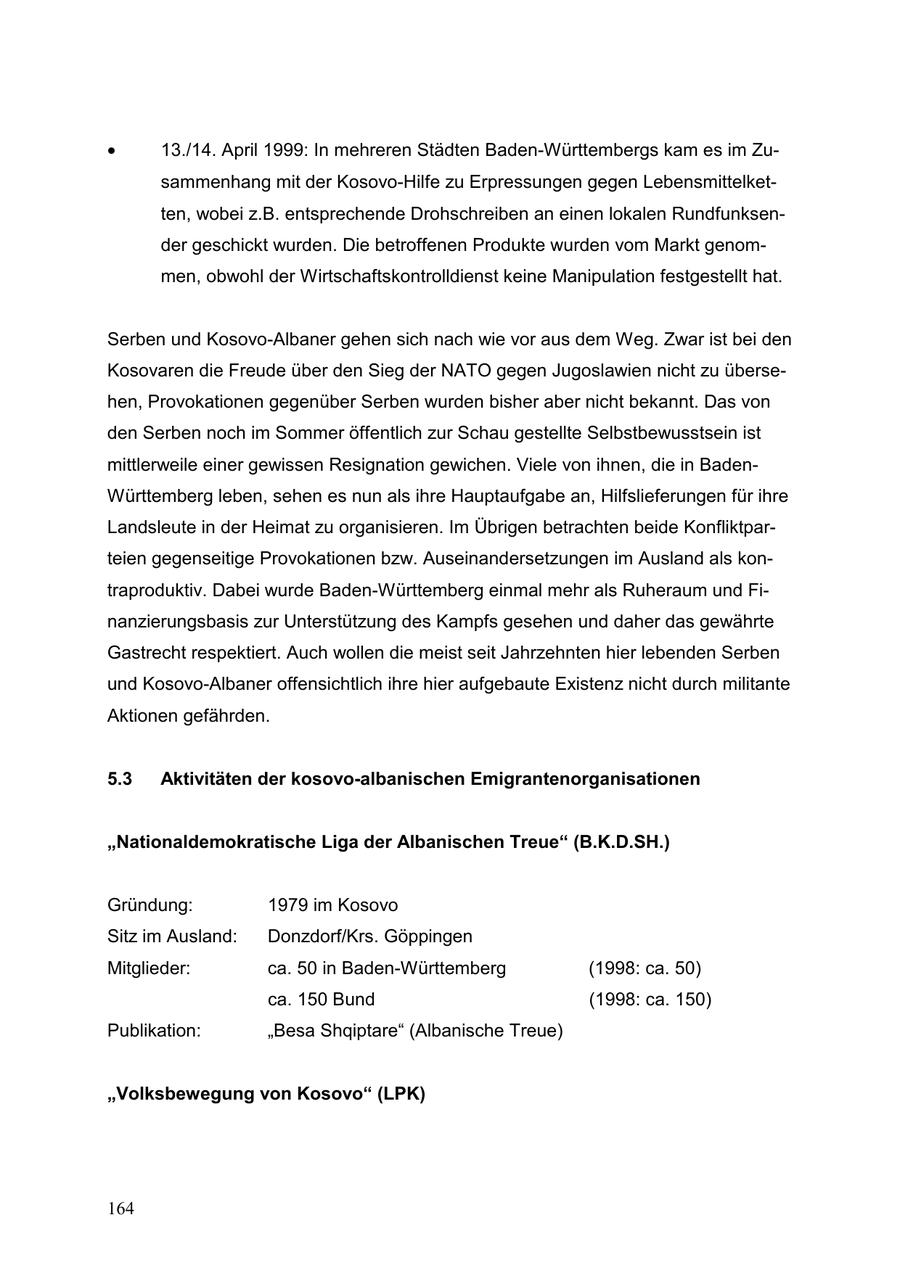 • 13./14. April 1999: In mehreren Städten Baden-Württembergs kam es im Zusammenhang mit der Kosovo-Hilfe zu Erpressungen gegen Lebensmittelketten, wobei z.B. entsprechende Drohschreiben an einen lokalen Rundfunksender geschickt wurden. Die betroffenen Produkte wurden vom Markt genommen, obwohl der Wirtschaftskontrolldienst keine Manipulation festgestellt hat.

Serben und Kosovo-Albaner gehen sich nach wie vor aus dem Weg. Zwar ist bei den Kosovaren die Freude über den Sieg der NATO gegen Jugoslawien nicht zu übersehen, Provokationen gegenüber Serben wurden bisher aber nicht bekannt. Das von den Serben noch im Sommer öffentlich zur Schau gestellte Selbstbewusstsein ist mittlerweile einer gewissen Resignation gewichen. Viele von ihnen, die in Baden-Württemberg leben, sehen es nun als ihre Hauptaufgabe an, Hilfslieferungen für ihre Landsleute in der Heimat zu organisieren. Im Übrigen betrachten beide Konfliktparteien gegenseitige Provokationen bzw. Auseinandersetzungen im Ausland als kontraproduktiv. Dabei wurde Baden-Württemberg einmal mehr als Ruheraum und Finanzierungsbasis zur Unterstützung des Kampfs gesehen und daher das gewährte Gastrecht respektiert. Auch wollen die meist seit Jahrzehnten hier lebenden Serben und Kosovo-Albaner offensichtlich ihre hier aufgebaute Existenz nicht durch militante Aktionen gefährden.

5.3 Aktivitäten der kosovo-albanischen Emigrantenorganisationen

„Nationaldemokratische Liga der Albanischen Treue“ (B.K.D.SH.)

| | | |
|---|---|---|
| Gründung: | 1979 im Kosovo | |
| Sitz im Ausland: | Donzdorf/Krs. Göppingen | |
| Mitglieder: | ca. 50 in Baden-Württemberg | (1998: ca. 50) |
| | ca. 150 Bund | (1998: ca. 150) |
| Publikation: | „Besa Shqiptare“ (Albanische Treue) | |

„Volksbewegung von Kosovo“ (LPK)

164